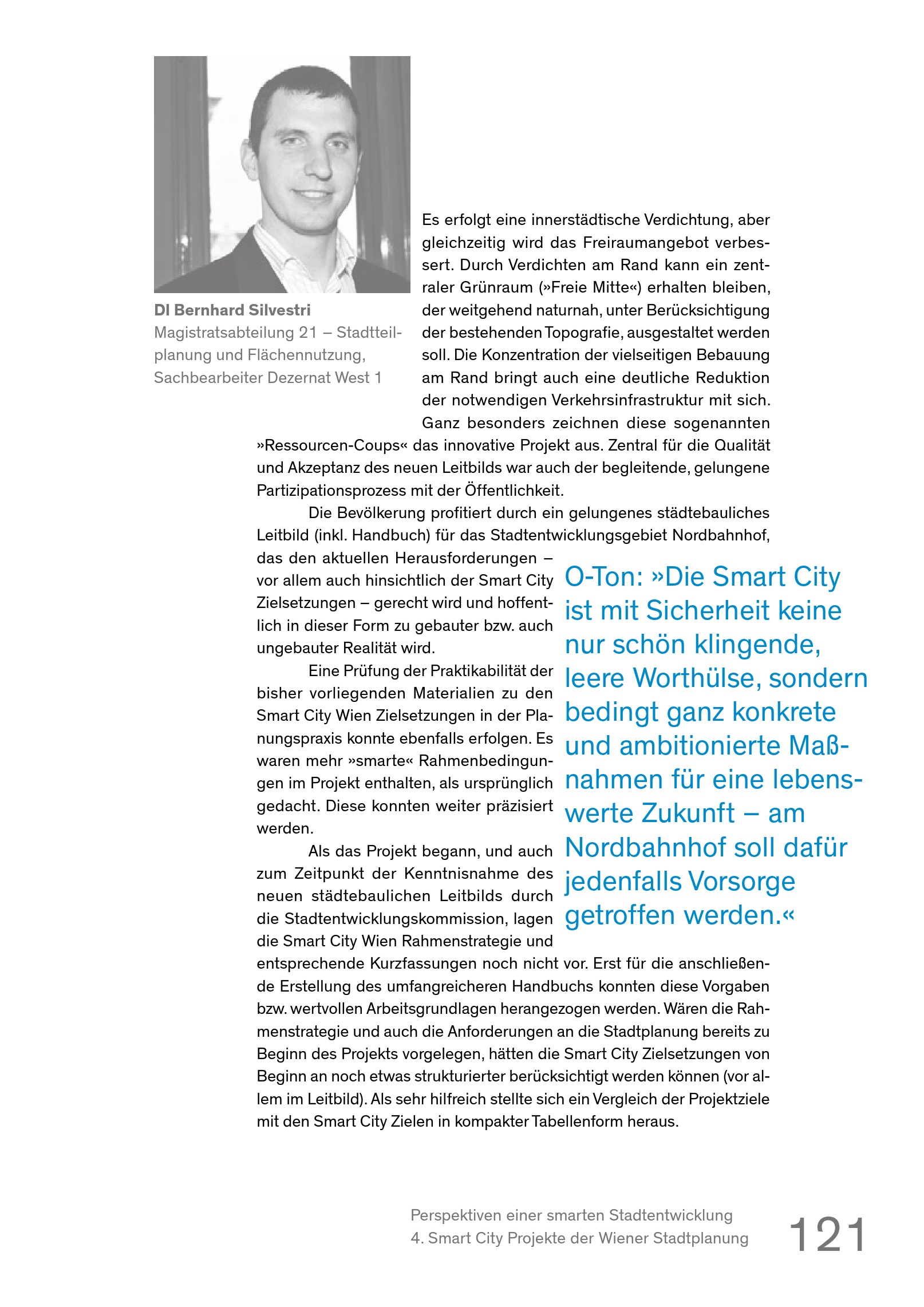 DI Bernhard Silvestri
Magistratsabteilung 21 – Stadtteilplanung und Flächennutzung, Sachbearbeiter Dezernat West 1

Es erfolgt eine innerstädtische Verdichtung, aber gleichzeitig wird das Freiraumangebot verbessert. Durch Verdichten am Rand kann ein zentraler Grünraum (»Freie Mitte«) erhalten bleiben, der weitgehend naturnah, unter Berücksichtigung der bestehenden Topografie, ausgestaltet werden soll. Die Konzentration der vielseitigen Bebauung am Rand bringt auch eine deutliche Reduktion der notwendigen Verkehrsinfrastruktur mit sich. Ganz besonders zeichnen diese sogenannten »Ressourcen-Coups« das innovative Projekt aus. Zentral für die Qualität und Akzeptanz des neuen Leitbilds war auch der begleitende, gelungene Partizipationsprozess mit der Öffentlichkeit.

Die Bevölkerung profitiert durch ein gelungenes städtebauliches Leitbild (inkl. Handbuch) für das Stadtentwicklungsgebiet Nordbahnhof, das den aktuellen Herausforderungen – vor allem auch hinsichtlich der Smart City Zielsetzungen – gerecht wird und hoffentlich in dieser Form zu gebauter bzw. auch ungebauter Realität wird.

Eine Prüfung der Praktikabilität der bisher vorliegenden Materialien zu den Smart City Wien Zielsetzungen in der Planungspraxis konnte ebenfalls erfolgen. Es waren mehr »smarte« Rahmenbedingungen im Projekt enthalten, als ursprünglich gedacht. Diese konnten weiter präzisiert werden.

Als das Projekt begann, und auch zum Zeitpunkt der Kenntnisnahme des neuen städtebaulichen Leitbilds durch die Stadtentwicklungskommission, lagen die Smart City Wien Rahmenstrategie und entsprechende Kurzfassungen noch nicht vor. Erst für die anschließende Erstellung des umfangreicheren Handbuchs konnten diese Vorgaben bzw. wertvollen Arbeitsgrundlagen herangezogen werden. Wären die Rahmenstrategie und auch die Anforderungen an die Stadtplanung bereits zu Beginn des Projekts vorgelegen, hätten die Smart City Zielsetzungen von Beginn an noch etwas strukturierter berücksichtigt werden können (vor allem im Leitbild). Als sehr hilfreich stellte sich ein Vergleich der Projektziele mit den Smart City Zielen in kompakter Tabellenform heraus.

O-Ton: »Die Smart City ist mit Sicherheit keine nur schön klingende, leere Worthülse, sondern bedingt ganz konkrete und ambitionierte Maßnahmen für eine lebenswerte Zukunft – am Nordbahnhof soll dafür jedenfalls Vorsorge getroffen werden.«

Perspektiven einer smarten Stadtentwicklung
4. Smart City Projekte der Wiener Stadtplanung
121